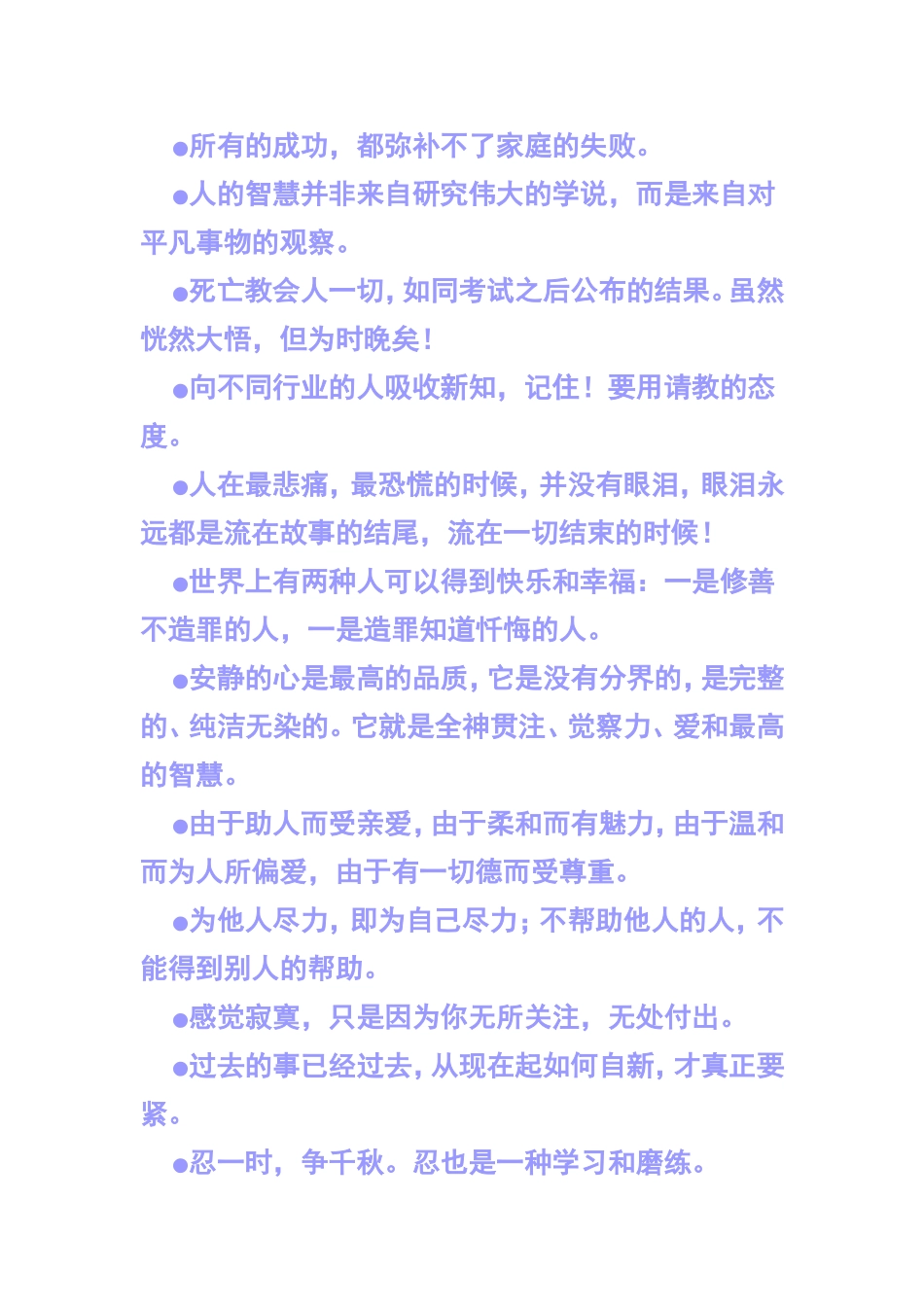 ●所有的成功，都弥补不了家庭的失败。

●人的智慧并非来自研究伟大的学说，而是来自对平凡事物的观察。

●死亡教会人一切，如同考试之后公布的结果。虽然恍然大悟，但为时晚矣！

●向不同行业的人吸收新知，记住！要用请教的态度。

●人在最悲痛，最恐慌的时候，并没有眼泪，眼泪永远都是流在故事的结尾，流在一切结束的时候！

●世界上有两种人可以得到快乐和幸福：一是修善不造罪的人，一是造罪知道忏悔的人。

●安静的心是最高的品质，它是没有分界的，是完整的、纯洁无染的。它就是全神贯注、觉察力、爱和最高的智慧。

●由于助人而受亲爱，由于柔和而有魅力，由于温和而为人所偏爱，由于有一切德而受尊重。

●为他人尽力，即为自己尽力；不帮助他人的人，不能得到别人的帮助。

●感觉寂寞，只是因为你无所关注，无处付出。

●过去的事已经过去，从现在起如何自新，才真正要紧。

●忍一时，争千秋。忍也是一种学习和磨练。